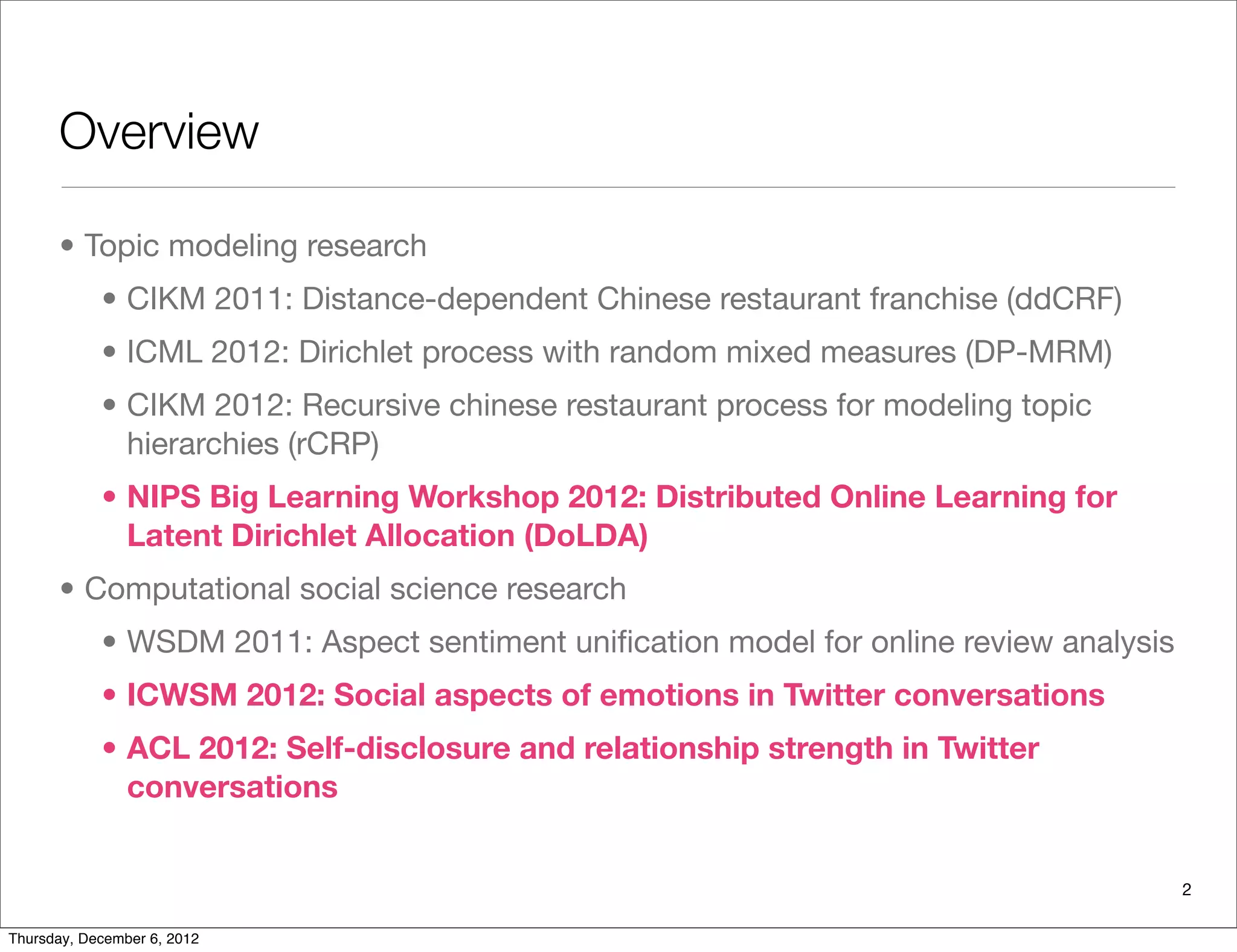 Overview

• Topic modeling research

• CIKM 2011: Distance-dependent Chinese restaurant franchise (ddCRF)

• ICML 2012: Dirichlet process with random mixed measures (DP-MRM)

• CIKM 2012: Recursive chinese restaurant process for modeling topic hierarchies (rCRP)

• NIPS Big Learning Workshop 2012: Distributed Online Learning for Latent Dirichlet Allocation (DoLDA)

• Computational social science research

• WSDM 2011: Aspect sentiment unification model for online review analysis

• ICWSM 2012: Social aspects of emotions in Twitter conversations

• ACL 2012: Self-disclosure and relationship strength in Twitter conversations

2

Thursday, December 6, 2012